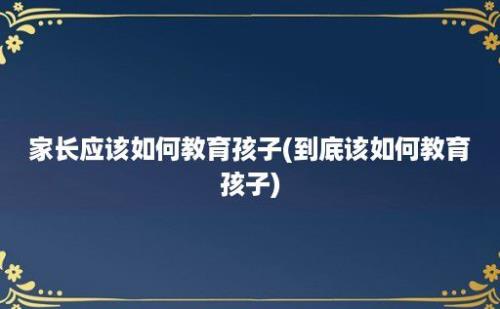 家长应该如何教育孩子(到底该如何教育孩子)